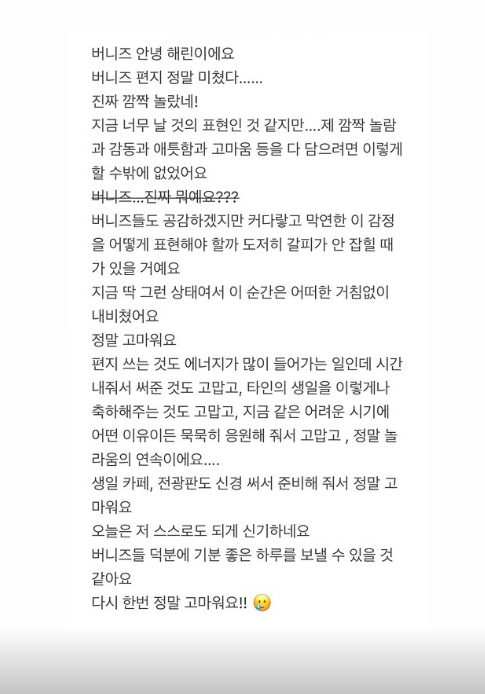 버니즈 안녕 해린이에요
버니즈 편지 정말 미쳤다......
진짜 깜짝 놀랐네!
지금 너무 날 것의 표현인 것 같지만....제 깜짝 놀람과 감동과 애틋함과 고마움 등을 다 담으려면 이렇게 할 수밖에 없었어요
~~버니즈...진짜 뭐예요???~~
버니즈들도 공감하겠지만 커다랗고 막연한 이 감정을 어떻게 표현해야 할까 도저히 갈피가 안 잡힐 때가 있을 거예요
지금 딱 그런 상태여서 이 순간은 어떠한 거침없이 내비쳤어요
정말 고마워요
편지 쓰는 것도 에너지가 많이 들어가는 일인데 시간 내줘서 써준 것도 고맙고, 타인의 생일을 이렇게나 축하해주는 것도 고맙고, 지금 같은 어려운 시기에 어떤 이유이든 묵묵히 응원해 줘서 고맙고 , 정말 놀라움의 연속이에요....
생일 카페, 전광판도 신경 써서 준비해 줘서 정말 고마워요
오늘은 저 스스로도 되게 신기하네요
버니즈들 덕분에 기분 좋은 하루를 보낼 수 있을 것 같아요
다시 한번 정말 고마워요!! 🥲